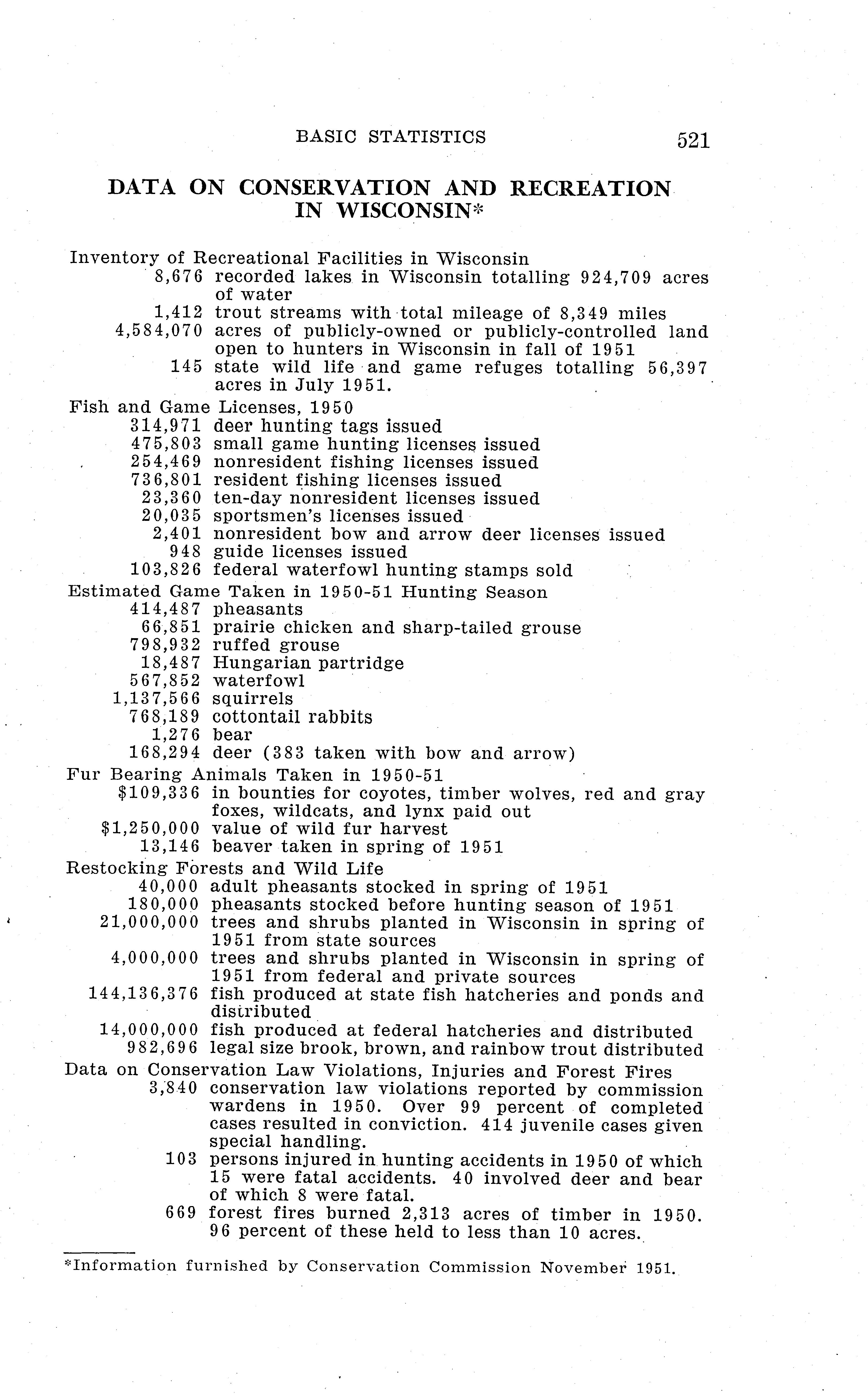 BASIC STATISTICS 521

DATA ON CONSERVATION AND RECREATION IN WISCONSIN*

Inventory of Recreational Facilities in Wisconsin
8,676 recorded lakes in Wisconsin totalling 924,709 acres of water
1,412 trout streams with total mileage of 8,349 miles
4,584,070 acres of publicly-owned or publicly-controlled land open to hunters in Wisconsin in fall of 1951
145 state wild life and game refuges totalling 56,397 acres in July 1951.

Fish and Game Licenses, 1950
314,971 deer hunting tags issued
475,803 small game hunting licenses issued
254,469 nonresident fishing licenses issued
736,801 resident fishing licenses issued
23,360 ten-day nonresident licenses issued
20,035 sportsmen's licenses issued
2,401 nonresident bow and arrow deer licenses issued
948 guide licenses issued
103,826 federal waterfowl hunting stamps sold

Estimated Game Taken in 1950-51 Hunting Season
414,487 pheasants
66,851 prairie chicken and sharp-tailed grouse
798,932 ruffed grouse
18,487 Hungarian partridge
567,852 waterfowl
1,137,566 squirrels
768,189 cottontail rabbits
1,276 bear
168,294 deer (383 taken with bow and arrow)

Fur Bearing Animals Taken in 1950-51
$109,336 in bounties for coyotes, timber wolves, red and gray foxes, wildcats, and lynx paid out
$1,250,000 value of wild fur harvest
13,146 beaver taken in spring of 1951

Restocking Forests and Wild Life
40,000 adult pheasants stocked in spring of 1951
180,000 pheasants stocked before hunting season of 1951
21,000,000 trees and shrubs planted in Wisconsin in spring of 1951 from state sources
4,000,000 trees and shrubs planted in Wisconsin in spring of 1951 from federal and private sources
144,136,376 fish produced at state fish hatcheries and ponds and distributed
14,000,000 fish produced at federal hatcheries and distributed
982,696 legal size brook, brown, and rainbow trout distributed

Data on Conservation Law Violations, Injuries and Forest Fires
3,840 conservation law violations reported by commission wardens in 1950. Over 99 percent of completed cases resulted in conviction. 414 juvenile cases given special handling.
103 persons injured in hunting accidents in 1950 of which 15 were fatal accidents. 40 involved deer and bear of which 8 were fatal.
669 forest fires burned 2,313 acres of timber in 1950. 96 percent of these held to less than 10 acres.

*Information furnished by Conservation Commission November 1951.